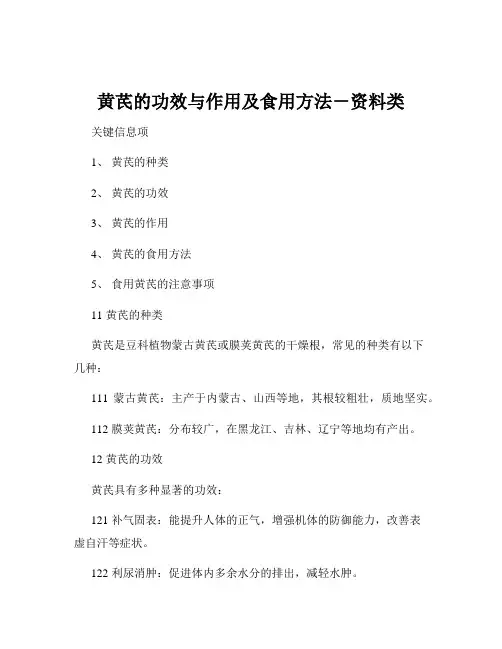 黄芪的功效与作用及食用方法－资料类

关键信息项

1、 黄芪的种类

2、 黄芪的功效

3、 黄芪的作用

4、 黄芪的食用方法

5、 食用黄芪的注意事项

11 黄芪的种类

黄芪是豆科植物蒙古黄芪或膜荚黄芪的干燥根，常见的种类有以下几种：

111 蒙古黄芪：主产于内蒙古、山西等地，其根较粗壮，质地坚实。

112 膜荚黄芪：分布较广，在黑龙江、吉林、辽宁等地均有产出。

12 黄芪的功效

黄芪具有多种显著的功效：

121 补气固表：能提升人体的正气，增强机体的防御能力，改善表虚自汗等症状。

122 利尿消肿：促进体内多余水分的排出，减轻水肿。